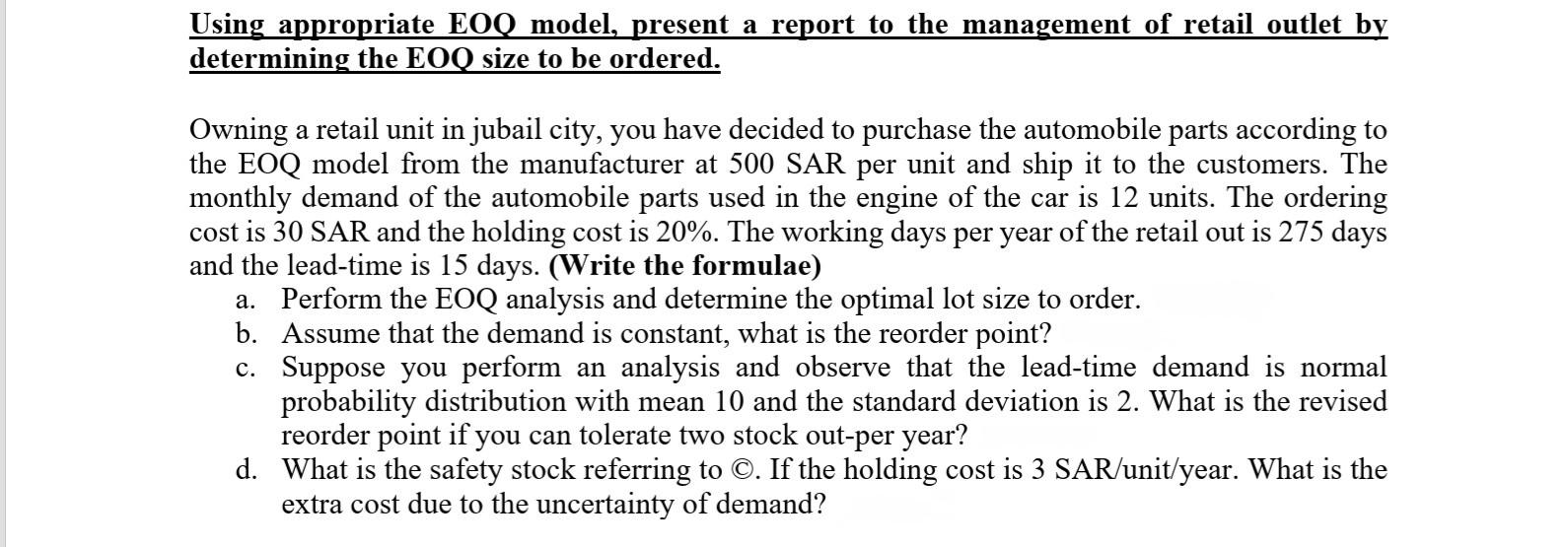 Using appropriate EOQ model, present a report to the management of retail outlet by determining the EOQ size to be ordered.

Owning a retail unit in jubail city, you have decided to purchase the automobile parts according to the EOQ model from the manufacturer at 500 SAR per unit and ship it to the customers. The monthly demand of the automobile parts used in the engine of the car is 12 units. The ordering cost is 30 SAR and the holding cost is 20%. The working days per year of the retail out is 275 days and the lead-time is 15 days. (Write the formulae)
a. Perform the EOQ analysis and determine the optimal lot size to order.
b. Assume that the demand is constant, what is the reorder point?
c. Suppose you perform an analysis and observe that the lead-time demand is normal probability distribution with mean 10 and the standard deviation is 2. What is the revised reorder point if you can tolerate two stock out-per year?
d. What is the safety stock referring to ©. If the holding cost is 3 SAR/unit/year. What is the extra cost due to the uncertainty of demand?